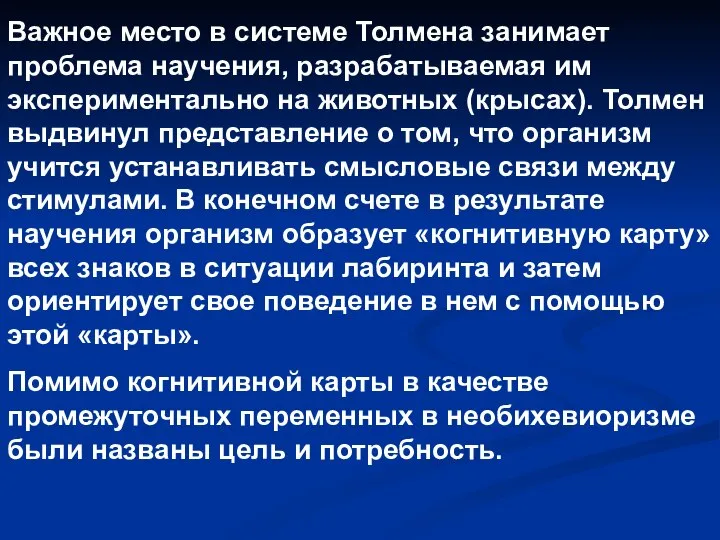 Важное место в системе Толмена занимает проблема научения, разрабатываемая им экспериментально на животных (крысах). Толмен выдвинул представление о том, что организм учится устанавливать смысловые связи между стимулами. В конечном счете в результате научения организм образует «когнитивную карту» всех знаков в ситуации лабиринта и затем ориентирует свое поведение в нем с помощью этой «карты».

Помимо когнитивной карты в качестве промежуточных переменных в необихевиоризме были названы цель и потребность.